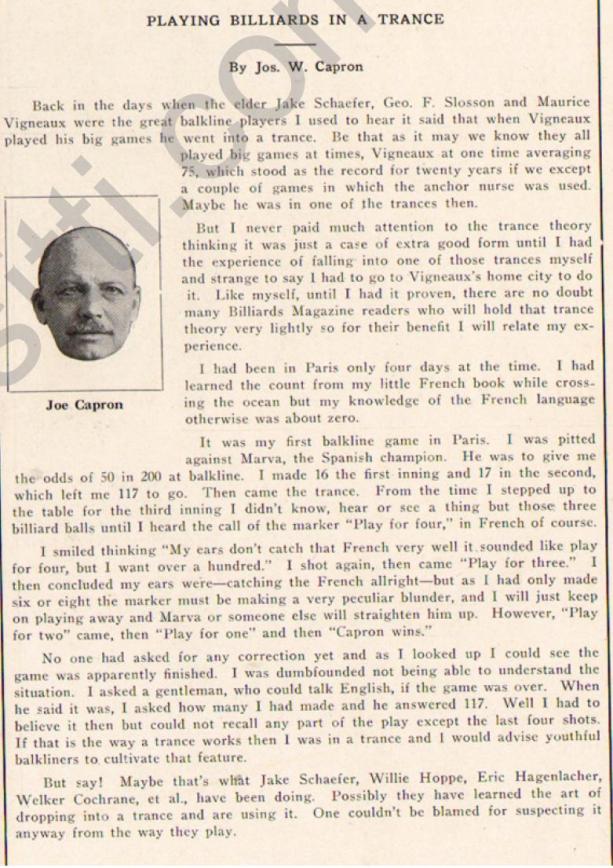 PLAYING BILLIARDS IN A TRANCE

By Jos. W. Capron

Back in the days when the elder Jake Schaefer, Geo. F. Slosson and Maurice Vigneaux were the great balkline players I used to hear it said that when Vigneaux played his big games he went into a trance. Be that as it may we know they all played big games at times, Vigneaux at one time averaging 75, which stood as the record for twenty years if we except a couple of games in which the anchor nurse was used. Maybe he was in one of the trances then.

But I never paid much attention to the trance theory thinking it was just a case of extra good form until I had the experience of falling into one of those trances myself and strange to say I had to go to Vigneaux's home city to do it. Like myself, until I had it proven, there are no doubt many Billiards Magazine readers who will hold that trance theory very lightly so for their benefit I will relate my experience.

Joe Capron

I had been in Paris only four days at the time. I had learned the count from my little French book while crossing the ocean but my knowledge of the French language otherwise was about zero.

It was my first balkline game in Paris. I was pitted against Marva, the Spanish champion. He was to give me the odds of 50 in 200 at balkline. I made 16 the first inning and 17 in the second, which left me 117 to go. Then came the trance. From the time I stepped up to the table for the third inning I didn't know, hear or see a thing but those three billiard balls until I heard the call of the marker "Play for four," in French of course.

I smiled thinking "My ears don't catch that French very well it sounded like play for four, but I want over a hundred." I shot again, then came "Play for three." I then concluded my ears were—catching the French allright—but as I had only made six or eight the marker must be making a very peculiar blunder, and I will just keep on playing away and Marva or someone else will straighten him up. However, "Play for two" came, then "Play for one" and then "Capron wins."

No one had asked for any correction yet and as I looked up I could see the game was apparently finished. I was dumbfounded not being able to understand the situation. I asked a gentleman, who could talk English, if the game was over. When he said it was, I asked how many I had made and he answered 117. Well I had to believe it then but could not recall any part of the play except the last four shots. If that is the way a trance works then I was in a trance and I would advise youthful balkliners to cultivate that feature.

But say! Maybe that's what Jake Schaefer, Willie Hoppe, Eric Hagenlacher, Welker Cochrane, et al., have been doing. Possibly they have learned the art of dropping into a trance and are using it. One couldn't be blamed for suspecting it anyway from the way they play.